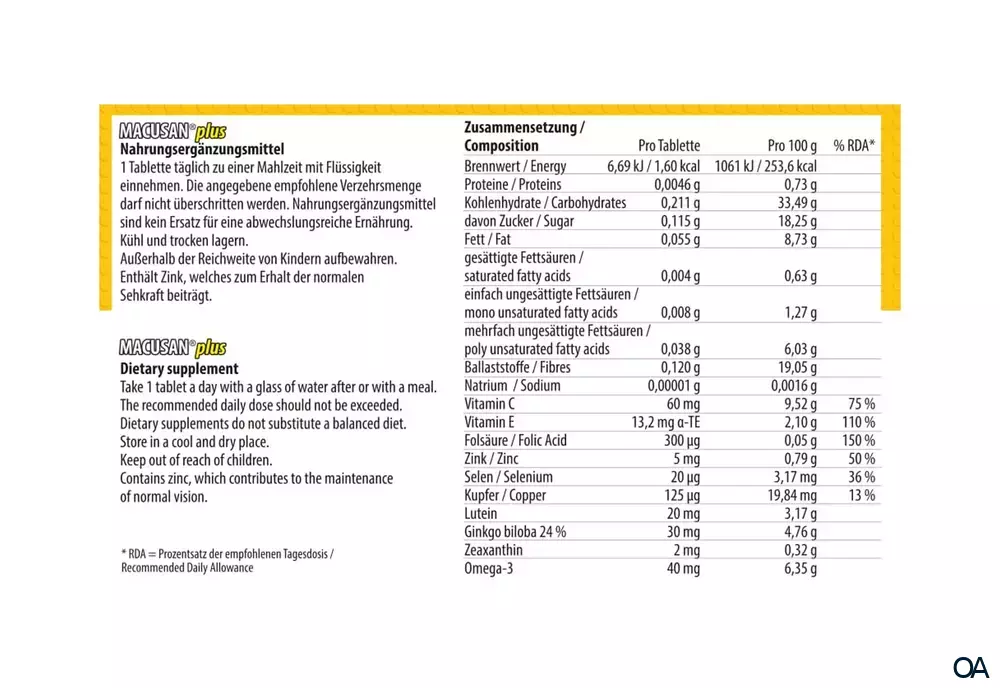 MACUSAN® plus
Nahrungsergänzungsmittel
1 Tablette täglich zu einer Mahlzeit mit Flüssigkeit einnehmen. Die angegebene empfohlene Verzehrsmenge darf nicht überschritten werden. Nahrungsergänzungsmittel sind kein Ersatz für eine abwechslungsreiche Ernährung. Kühl und trocken lagern.
Außerhalb der Reichweite von Kindern aufbewahren.
Enthält Zink, welches zum Erhalt der normalen Sehkraft beiträgt.

MACUSAN® plus
Dietary supplement
Take 1 tablet a day with a glass of water after or with a meal.
The recommended daily dose should not be exceeded.
Dietary supplements do not substitute a balanced diet.
Store in a cool and dry place.
Keep out of reach of children.
Contains zinc, which contributes to the maintenance of normal vision.

* RDA = Prozentsatz der empfohlenen Tagesdosis / Recommended Daily Allowance

| Zusammensetzung / Composition | Pro Tablette | Pro 100 g | % RDA* |
|---|---|---|---|
| Brennwert / Energy | 6,69 kJ / 1,60 kcal | 1061 kJ / 253,6 kcal | |
| Proteine / Proteins | 0,0046 g | 0,73 g | |
| Kohlenhydrate / Carbohydrates | 0,211 g | 33,49 g | |
| davon Zucker / Sugar | 0,115 g | 18,25 g | |
| Fett / Fat | 0,055 g | 8,73 g | |
| gesättigte Fettsäuren / saturated fatty acids | 0,004 g | 0,63 g | |
| einfach ungesättigte Fettsäuren / mono unsaturated fatty acids | 0,008 g | 1,27 g | |
| mehrfach ungesättigte Fettsäuren / poly unsaturated fatty acids | 0,038 g | 6,03 g | |
| Ballaststoffe / Fibres | 0,120 g | 19,05 g | |
| Natrium / Sodium | 0,00001 g | 0,0016 g | |
| Vitamin C | 60 mg | 9,52 g | 75 % |
| Vitamin E | 13,2 mg α-TE | 2,10 g | 110 % |
| Folsäure / Folic Acid | 300 µg | 0,05 g | 150 % |
| Zink / Zinc | 5 mg | 0,79 g | 50 % |
| Selen / Selenium | 20 µg | 3,17 mg | 36 % |
| Kupfer / Copper | 125 µg | 19,84 mg | 13 % |
| Lutein | 20 mg | 3,17 g | |
| Ginkgo biloba 24 % | 30 mg | 4,76 g | |
| Zeaxanthin | 2 mg | 0,32 g | |
| Omega-3 | 40 mg | 6,35 g | |

OA